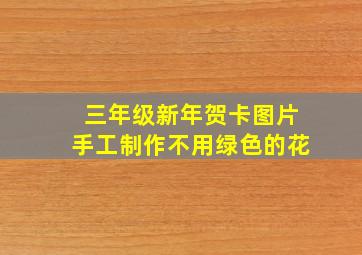 三年级新年贺卡图片
手工制作不用绿色的花